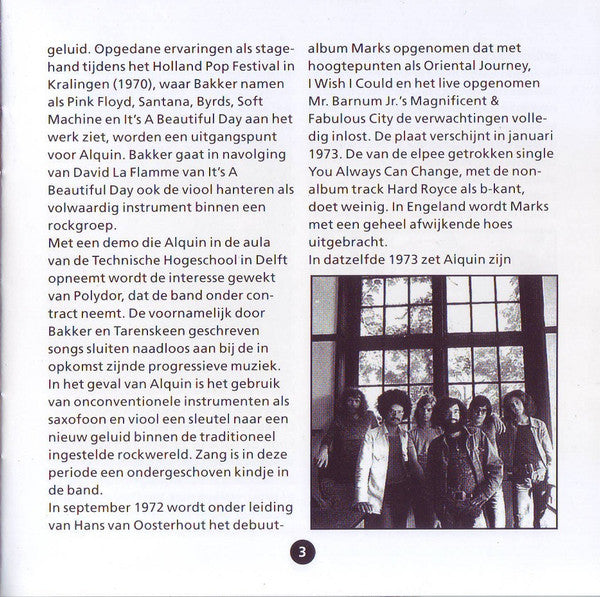 geluid. Opgedane ervaringen als stagehand tijdens het Holland Pop Festival in Kralingen (1970), waar Bakker namen als Pink Floyd, Santana, Byrds, Soft Machine en It's A Beautiful Day aan het werk ziet, worden een uitgangspunt voor Alquin. Bakker gaat in navolging van David La Flamme van It's A Beautiful Day ook de viool hanteren als volwaardig instrument binnen een rockgroep.
Met een demo die Alquin in de aula van de Technische Hogeschool in Delft opneemt wordt de interesse gewekt van Polydor, dat de band onder contract neemt. De voornamelijk door Bakker en Tarenskeen geschreven songs sluiten naadloos aan bij de in opkomst zijnde progressieve muziek. In het geval van Alquin is het gebruik van onconventionele instrumenten als saxofoon en viool een sleutel naar een nieuw geluid binnen de traditioneel ingestelde rockwereld. Zang is in deze periode een ondergeschoven kindje in de band.
In september 1972 wordt onder leiding van Hans van Oosterhout het debuutalbum Marks opgenomen dat met hoogtepunten als Oriental Journey, I Wish I Could en het live opgenomen Mr. Barnum Jr.'s Magnificent & Fabulous City de verwachtingen volledig inlost. De plaat verschijnt in januari 1973. De van de elpee getrokken single You Always Can Change, met de non-album track Hard Royce als b-kant, doet weinig. In Engeland wordt Marks met een geheel afwijkende hoes uitgebracht.
In datzelfde 1973 zet Alquin zijn

3